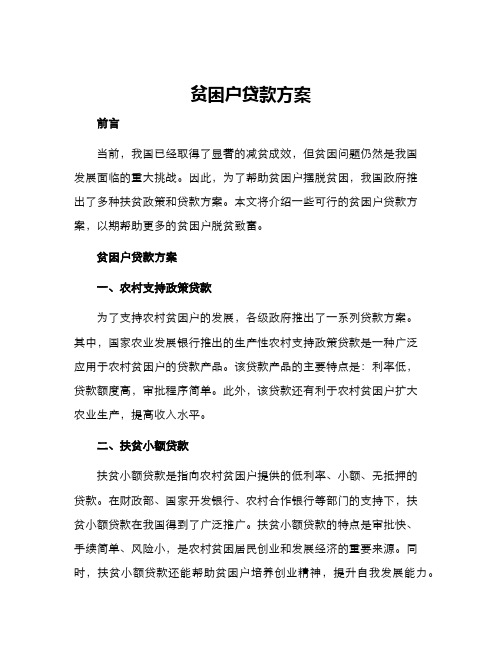 贫困户贷款方案

前言

当前，我国已经取得了显著的减贫成效，但贫困问题仍然是我国发展面临的重大挑战。因此，为了帮助贫困户摆脱贫困，我国政府推出了多种扶贫政策和贷款方案。本文将介绍一些可行的贫困户贷款方案，以期帮助更多的贫困户脱贫致富。

贫困户贷款方案

一、农村支持政策贷款

为了支持农村贫困户的发展，各级政府推出了一系列贷款方案。其中，国家农业发展银行推出的生产性农村支持政策贷款是一种广泛应用于农村贫困户的贷款产品。该贷款产品的主要特点是：利率低，贷款额度高，审批程序简单。此外，该贷款还有利于农村贫困户扩大农业生产，提高收入水平。

二、扶贫小额贷款

扶贫小额贷款是指向农村贫困户提供的低利率、小额、无抵押的贷款。在财政部、国家开发银行、农村合作银行等部门的支持下，扶贫小额贷款在我国得到了广泛推广。扶贫小额贷款的特点是审批快、手续简单、风险小，是农村贫困居民创业和发展经济的重要来源。同时，扶贫小额贷款还能帮助贫困户培养创业精神，提升自我发展能力。